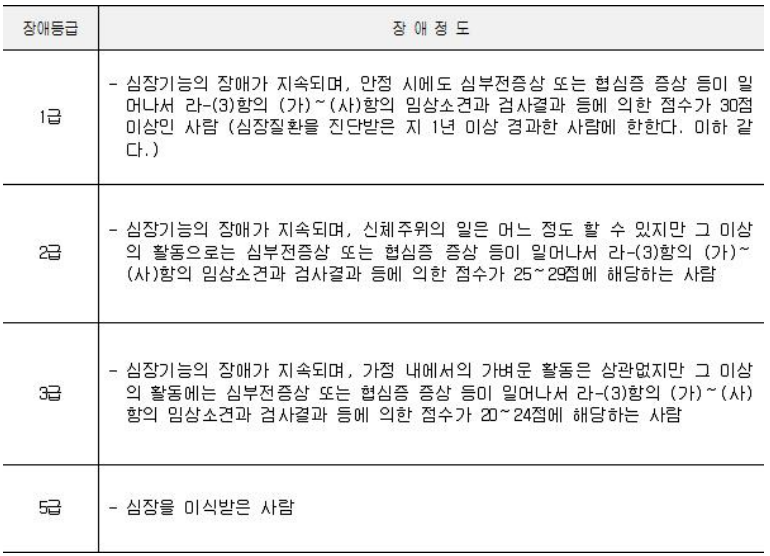 | 장애등급 | 장 애 정 도 |
|---|---|
| 1급 | - 심장기능의 장애가 지속되며, 안정 시에도 심부전증상 또는 협심증 증상 등이 일어나서 라-(3)항의 (가)~(사)항의 임상소견과 검사결과 등에 의한 점수가 30점 이상인 사람 (심장질환을 진단받은 지 1년 이상 경과한 사람에 한한다. 이하 같다.) |
| 2급 | - 심장기능의 장애가 지속되며, 신체주위의 일은 어느 정도 할 수 있지만 그 이상의 활동으로는 심부전증상 또는 협심증 증상 등이 일어나서 라-(3)항의 (가)~(사)항의 임상소견과 검사결과 등에 의한 점수가 25~29점에 해당하는 사람 |
| 3급 | - 심장기능의 장애가 지속되며, 가정 내에서의 가벼운 활동은 상관없지만 그 이상의 활동에는 심부전증상 또는 협심증 증상 등이 일어나서 라-(3)항의 (가)~(사)항의 임상소견과 검사결과 등에 의한 점수가 20~24점에 해당하는 사람 |
| 5급 | - 심장을 이식받은 사람 |